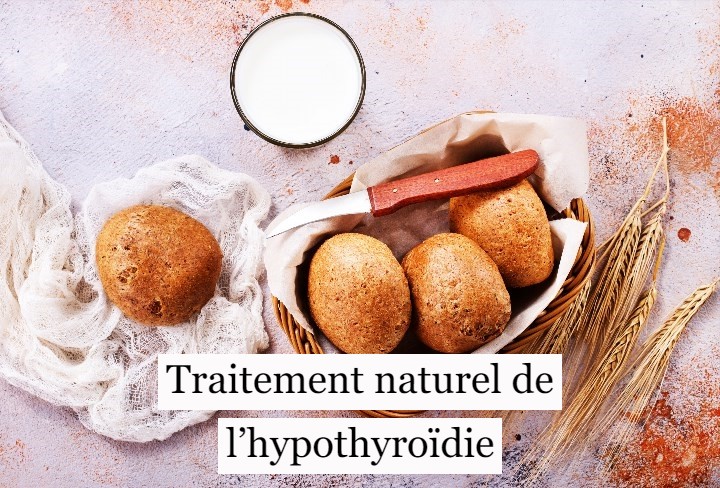 Traitement naturel de l’hypothyroïdie